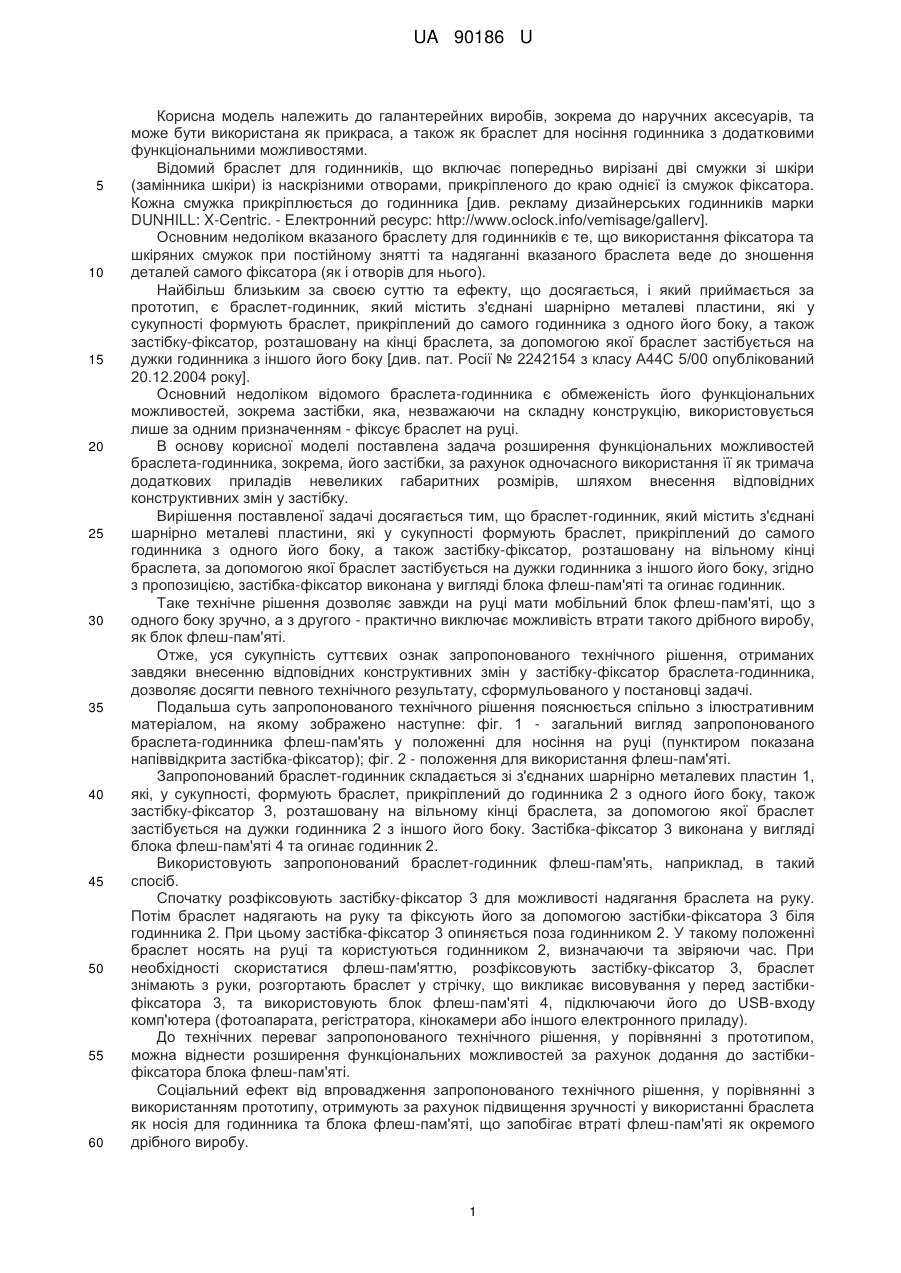 UA 90186 U

Корисна модель належить до галантерейних виробів, зокрема до наручних аксесуарів, та може бути використана як прикраса, а також як браслет для носіння годинника з додатковими функціональними можливостями.

Відомий браслет для годинників, що включає попередньо вирізані дві смужки зі шкіри (замінника шкіри) із наскрізними отворами, прикріпленого до краю однієї із смужок фіксатора. Кожна смужка прикріплюється до годинника [див. рекламу дизайнерських годинників марки DUNHILL: X-Centric. - Електронний ресурс: http://www.oclock.info/vemisage/gallerv].

Основним недоліком вказаного браслету для годинників є те, що використання фіксатора та шкіряних смужок при постійному знятті та надяганні вказаного браслета веде до зношення деталей самого фіксатора (як і отворів для нього).

Найбільш близьким за своєю суттю та ефекту, що досягається, і який приймається за прототип, є браслет-годинник, який містить з'єднані шарнірно металеві пластини, які у сукупності формують браслет, прикріплений до самого годинника з одного його боку, а також застібку-фіксатор, розташовану на кінці браслета, за допомогою якої браслет застібується на дужки годинника з іншого його боку [див. пат. Росії № 2242154 з класу А44С 5/00 опублікований 20.12.2004 року].

Основний недоліком відомого браслета-годинника є обмеженість його функціональних можливостей, зокрема застібки, яка, незважаючи на складну конструкцію, використовується лише за одним призначенням - фіксує браслет на руці.

В основу корисної моделі поставлена задача розширення функціональних можливостей браслета-годинника, зокрема, його застібки, за рахунок одночасного використання її як тримача додаткових приладів невеликих габаритних розмірів, шляхом внесення відповідних конструктивних змін у застібку.

Вирішення поставленої задачі досягається тим, що браслет-годинник, який містить з'єднані шарнірно металеві пластини, які у сукупності формують браслет, прикріплений до самого годинника з одного його боку, а також застібку-фіксатор, розташовану на вільному кінці браслета, за допомогою якої браслет застібується на дужки годинника з іншого його боку, згідно з пропозицією, застібка-фіксатор виконана у вигляді блока флеш-пам'яті та огинає годинник.

Таке технічне рішення дозволяє завжди на руці мати мобільний блок флеш-пам'яті, що з одного боку зручно, а з другого - практично виключає можливість втрати такого дрібного виробу, як блок флеш-пам'яті.

Отже, уся сукупність суттєвих ознак запропонованого технічного рішення, отриманих завдяки внесенню відповідних конструктивних змін у застібку-фіксатор браслета-годинника, дозволяє досягти певного технічного результату, сформульованого у постановці задачі.

Подальша суть запропонованого технічного рішення пояснюється спільно з ілюстративним матеріалом, на якому зображено наступне: фіг. 1 - загальний вигляд запропонованого браслета-годинника флеш-пам'ять у положенні для носіння на руці (пунктиром показана напіввідкрита застібка-фіксатор); фіг. 2 - положення для використання флеш-пам'яті.

Запропонований браслет-годинник складається зі з'єднаних шарнірно металевих пластин 1, які, у сукупності, формують браслет, прикріплений до годинника 2 з одного його боку, також застібку-фіксатор 3, розташовану на вільному кінці браслета, за допомогою якої браслет застібується на дужки годинника 2 з іншого його боку. Застібка-фіксатор 3 виконана у вигляді блока флеш-пам'яті 4 та огинає годинник 2.

Використовують запропонований браслет-годинник флеш-пам'ять, наприклад, в такий спосіб.

Спочатку розфіксовують застібку-фіксатор 3 для можливості надягання браслета на руку. Потім браслет надягають на руку та фіксують його за допомогою застібки-фіксатора 3 біля годинника 2. При цьому застібка-фіксатор 3 опиняється поза годинником 2. У такому положенні браслет носять на руці та користуються годинником 2, визначаючи та звіряючи час. При необхідності скористатися флеш-пам'яттю, розфіксовують застібку-фіксатор 3, браслет знімають з руки, розгортають браслет у стрічку, що викликає висовування у перед застібки-фіксатора 3, та використовують блок флеш-пам'яті 4, підключаючи його до USB-входу комп'ютера (фотоапарата, регістратора, кінокамери або іншого електронного приладу).

До технічних переваг запропонованого технічного рішення, у порівнянні з прототипом, можна віднести розширення функціональних можливостей за рахунок додання до застібки-фіксатора блока флеш-пам'яті.

Соціальний ефект від впровадження запропонованого технічного рішення, у порівнянні з використанням прототипу, отримують за рахунок підвищення зручності у використанні браслета як носія для годинника та блока флеш-пам'яті, що запобігає втраті флеш-пам'яті як окремого дрібного виробу.

5
10
15
20
25
30
35
40
45
50
55
60

1